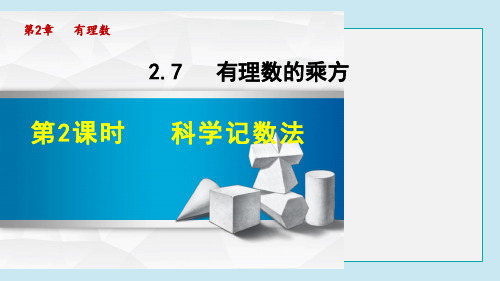 第2章　有理数

2.7　有理数的乘方

第2课时　科学记数法